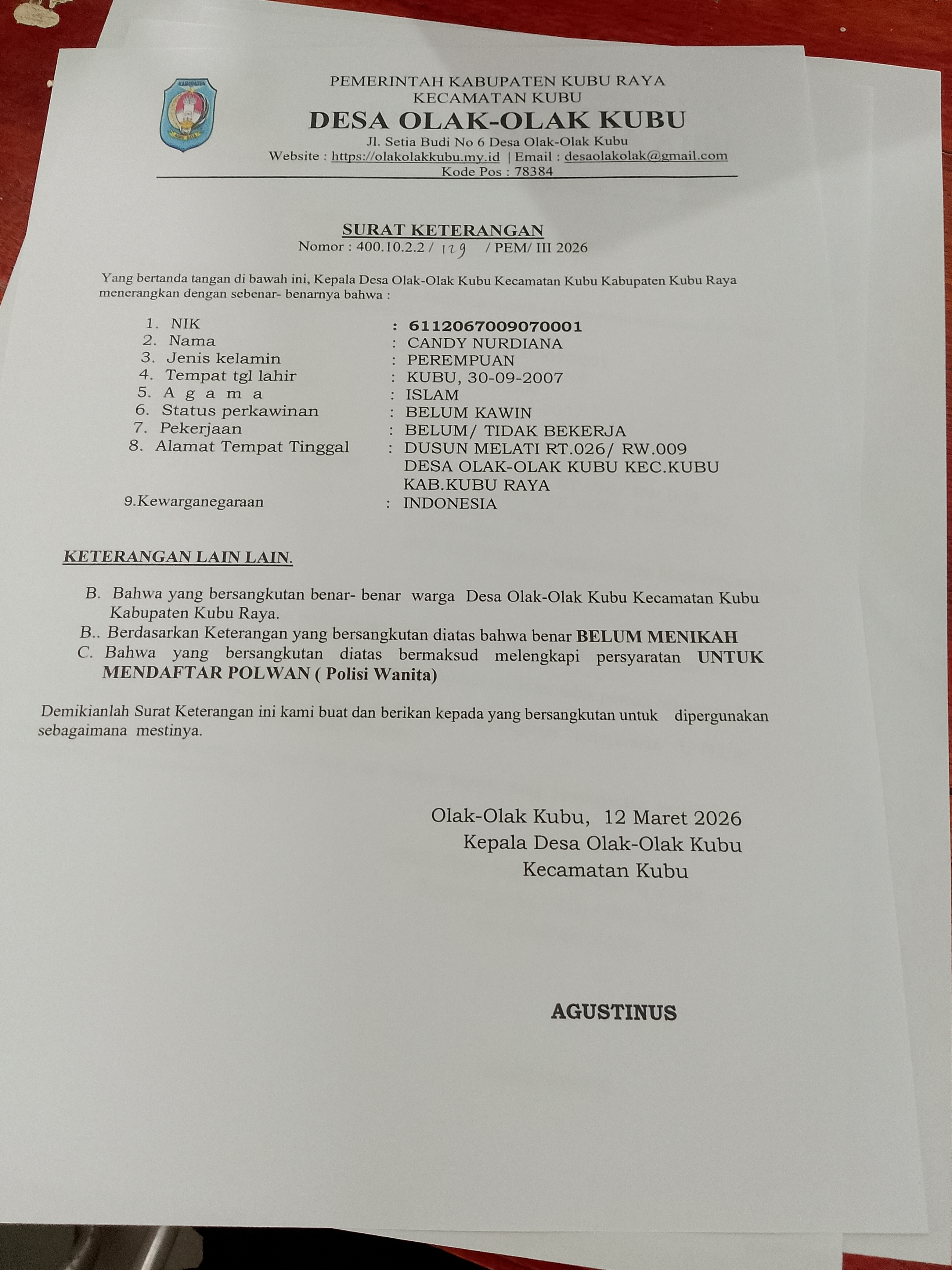 KABUPATEN
KUBU RAYA

PEMERINTAH KABUPATEN KUBU RAYA
KECAMATAN KUBU
DESA OLAK-OLAK KUBU
Jl. Setia Budi No 6 Desa Olak-Olak Kubu
Website : https://olakolakkubu.my.id | Email : desaolakolak@gmail.com
Kode Pos : 78384

SURAT KETERANGAN
Nomor : 400.10.2.2 / 129 / PEM/ III 2026

Yang bertanda tangan di bawah ini, Kepala Desa Olak-Olak Kubu Kecamatan Kubu Kabupaten Kubu Raya menerangkan dengan sebenar- benarnya bahwa :

1. NIK : 6112067009070001
2. Nama : CANDY NURDIANA
3. Jenis kelamin : PEREMPUAN
4. Tempat tgl lahir : KUBU, 30-09-2007
5. A g a m a : ISLAM
6. Status perkawinan : BELUM KAWIN
7. Pekerjaan : BELUM/ TIDAK BEKERJA
8. Alamat Tempat Tinggal : DUSUN MELATI RT.026/ RW.009 DESA OLAK-OLAK KUBU KEC.KUBU KAB.KUBU RAYA
9.Kewarganegaraan : INDONESIA

KETERANGAN LAIN LAIN.

B. Bahwa yang bersangkutan benar- benar warga Desa Olak-Olak Kubu Kecamatan Kubu Kabupaten Kubu Raya.
B.. Berdasarkan Keterangan yang bersangkutan diatas bahwa benar BELUM MENIKAH
C. Bahwa yang bersangkutan diatas bermaksud melengkapi persyaratan UNTUK MENDAFTAR POLWAN ( Polisi Wanita)

Demikianlah Surat Keterangan ini kami buat dan berikan kepada yang bersangkutan untuk dipergunakan sebagaimana mestinya.

Olak-Olak Kubu, 12 Maret 2026
Kepala Desa Olak-Olak Kubu
Kecamatan Kubu

AGUSTINUS